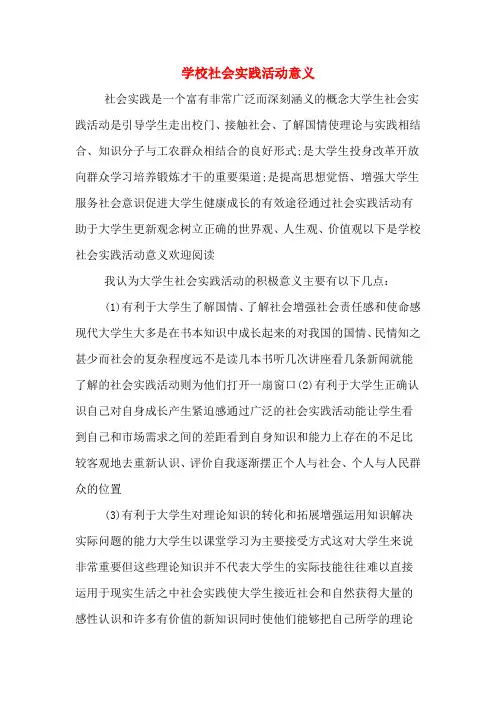 学校社会实践活动意义

社会实践是一个富有非常广泛而深刻涵义的概念大学生社会实践活动是引导学生走出校门、接触社会、了解国情使理论与实践相结合、知识分子与工农群众相结合的良好形式;是大学生投身改革开放向群众学习培养锻炼才干的重要渠道;是提高思想觉悟、增强大学生服务社会意识促进大学生健康成长的有效途径通过社会实践活动有助于大学生更新观念树立正确的世界观、人生观、价值观以下是学校社会实践活动意义欢迎阅读

我认为大学生社会实践活动的积极意义主要有以下几点:

(1)有利于大学生了解国情、了解社会增强社会责任感和使命感现代大学生大多是在书本知识中成长起来的对我国的国情、民情知之甚少而社会的复杂程度远不是读几本书听几次讲座看几条新闻就能了解的社会实践活动则为他们打开一扇窗口(2)有利于大学生正确认识自己对自身成长产生紧迫感通过广泛的社会实践活动能让学生看到自己和市场需求之间的差距看到自身知识和能力上存在的不足比较客观地去重新认识、评价自我逐渐摆正个人与社会、个人与人民群众的位置

(3)有利于大学生对理论知识的转化和拓展增强运用知识解决实际问题的能力大学生以课堂学习为主要接受方式这对大学生来说非常重要但这些理论知识并不代表大学生的实际技能往往难以直接运用于现实生活之中社会实践使大学生接近社会和自然获得大量的感性认识和许多有价值的新知识同时使他们能够把自己所学的理论